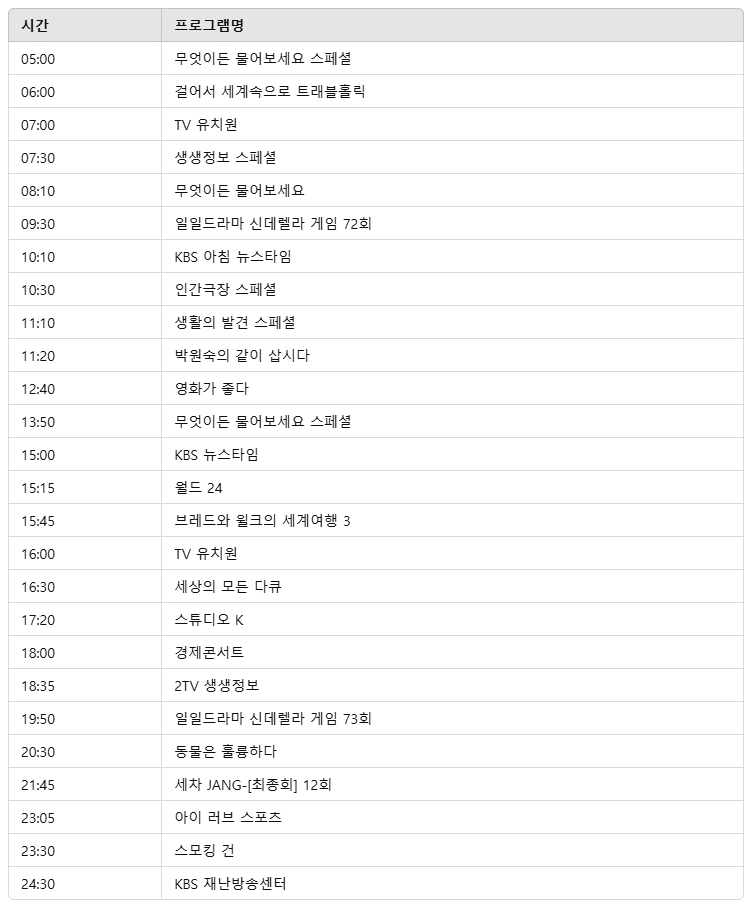 | 시간 | 프로그램명 |
|---|---|
| 05:00 | 무엇이든 물어보세요 스페셜 |
| 06:00 | 걸어서 세계속으로 트래블홀릭 |
| 07:00 | TV 유치원 |
| 07:30 | 생생정보 스페셜 |
| 08:10 | 무엇이든 물어보세요 |
| 09:30 | 일일드라마 신데렐라 게임 72회 |
| 10:10 | KBS 아침 뉴스타임 |
| 10:30 | 인간극장 스페셜 |
| 11:10 | 생활의 발견 스페셜 |
| 11:20 | 박원숙의 같이 삽시다 |
| 12:40 | 영화가 좋다 |
| 13:50 | 무엇이든 물어보세요 스페셜 |
| 15:00 | KBS 뉴스타임 |
| 15:15 | 월드 24 |
| 15:45 | 브레드와 윌크의 세계여행 3 |
| 16:00 | TV 유치원 |
| 16:30 | 세상의 모든 다큐 |
| 17:20 | 스튜디오 K |
| 18:00 | 경제콘서트 |
| 18:35 | 2TV 생생정보 |
| 19:50 | 일일드라마 신데렐라 게임 73회 |
| 20:30 | 동물은 훌륭하다 |
| 21:45 | 세차 JANG-[최종회] 12회 |
| 23:05 | 아이 러브 스포츠 |
| 23:30 | 스모킹 건 |
| 24:30 | KBS 재난방송센터 |